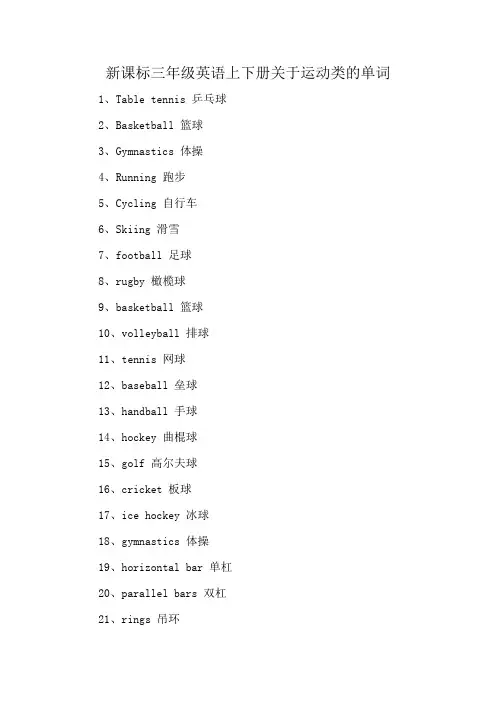 新课标三年级英语上下册关于运动类的单词

1、Table tennis 乒乓球

2、Basketball 篮球

3、Gymnastics 体操

4、Running 跑步

5、Cycling 自行车

6、Skiing 滑雪

7、football 足球

8、rugby 橄榄球

9、basketball 篮球

10、volleyball 排球

11、tennis 网球

12、baseball 垒球

13、handball 手球

14、hockey 曲棍球

15、golf 高尔夫球

16、cricket 板球

17、ice hockey 冰球

18、gymnastics 体操

19、horizontal bar 单杠

20、parallel bars 双杠

21、rings 吊环